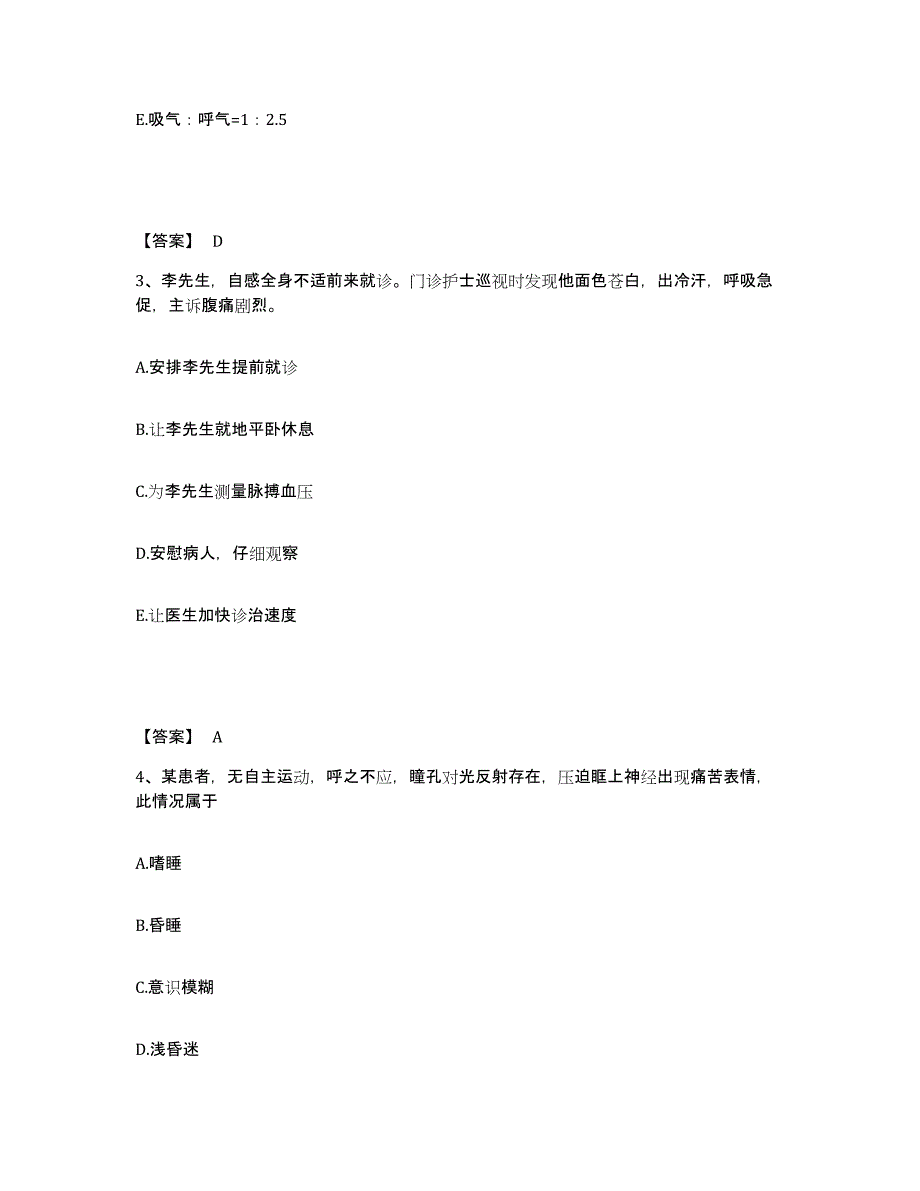 E.吸气：呼气=1：2.5

【答案】 D

3、李先生，自感全身不适前来就诊。门诊护士巡视时发现他面色苍白，出冷汗，呼吸急促，主诉腹痛剧烈。

A.安排李先生提前就诊

B.让李先生就地平卧休息

C.为李先生测量脉搏血压

D.安慰病人，仔细观察

E.让医生加快诊治速度

【答案】 A

4、某患者，无自主运动，呼之不应，瞳孔对光反射存在，压迫眶上神经出现痛苦表情，此情况属于

A.嗜睡

B.昏睡

C.意识模糊

D.浅昏迷